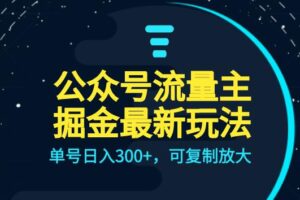 公众号流量主
掘金最新玩法

单号日入300+，可复制放大